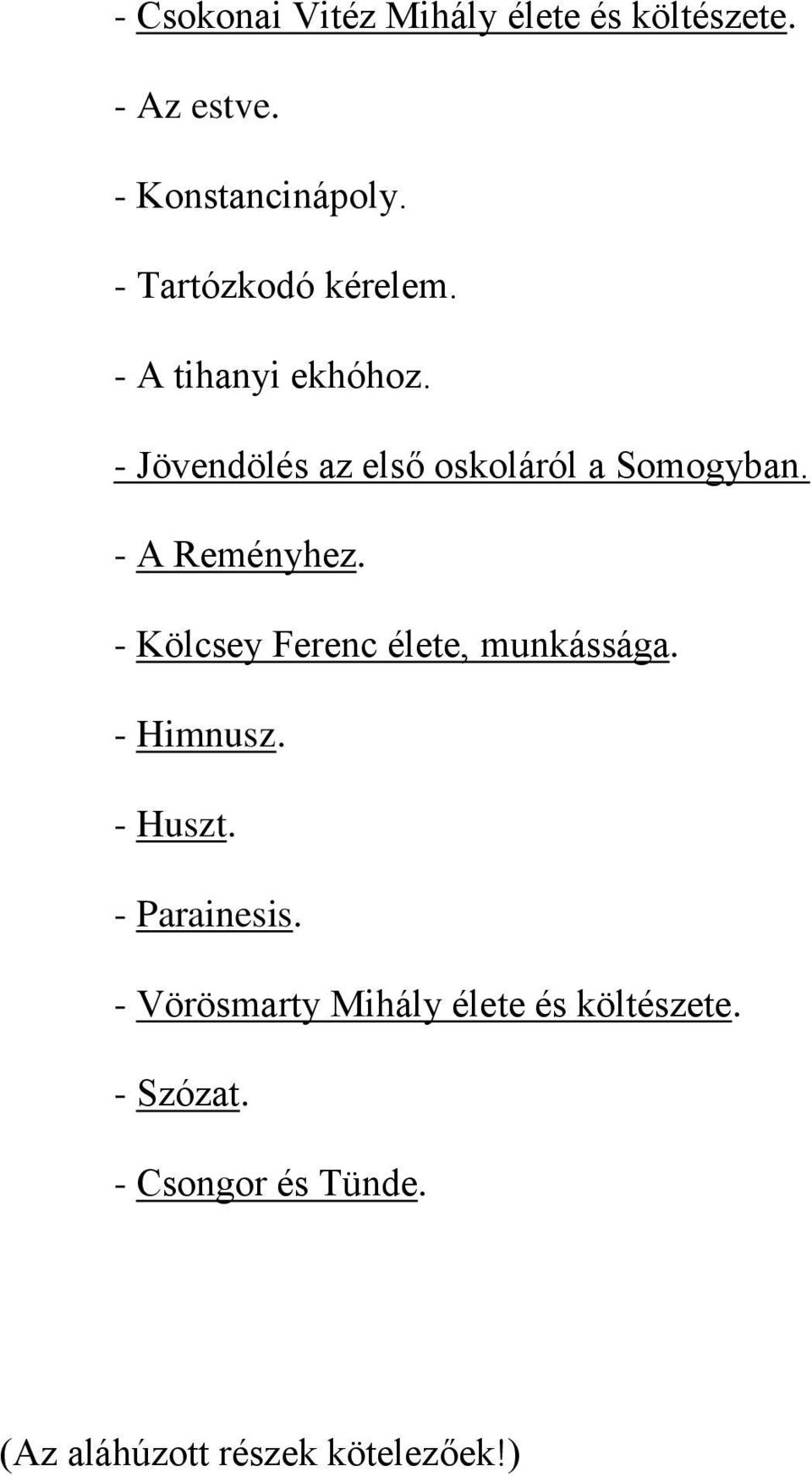 - Csokonai Vitéz Mihály élete és költészete.

- Az estve.

- Konstancinápoly.

- Tartózkodó kérelem.

- A tihanyi ekhóhoz.

- Jövendölés az első oskoláról a Somogyban.

- A Reményhez.

- Kölcsey Ferenc élete, munkássága.

- Himnusz.

- Huszt.

- Parainesis.

- Vörösmarty Mihály élete és költészete.

- Szózat.

- Csongor és Tünde.

(Az aláhúzott részek kötelezőek!)